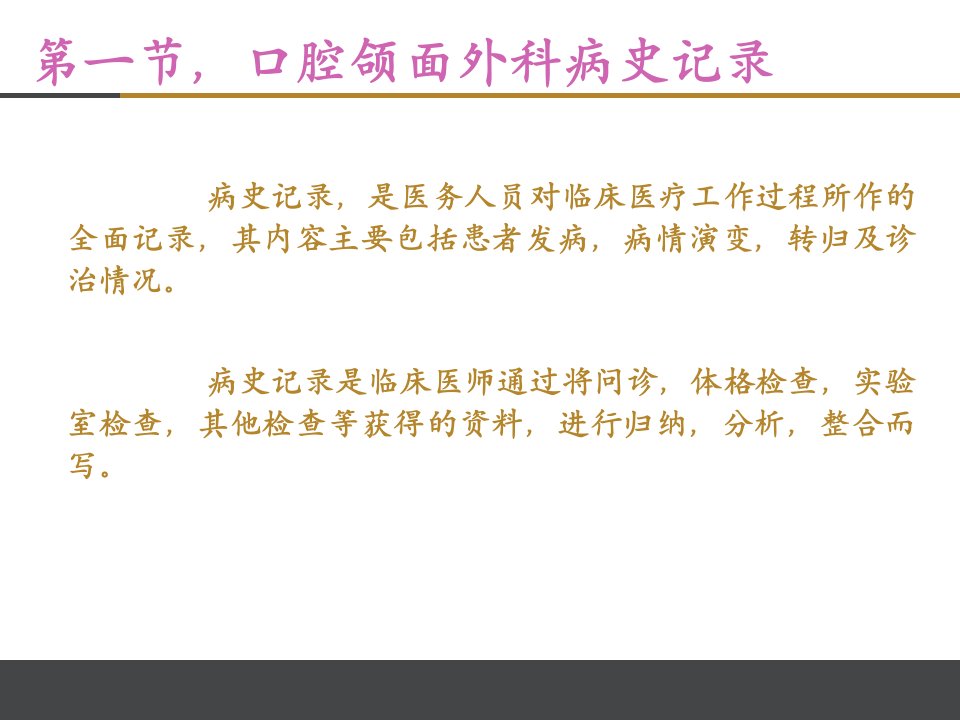 第一节，口腔颌面外科病史记录

病史记录，是医务人员对临床医疗工作过程所作的全面记录，其内容主要包括患者发病，病情演变，转归及诊治情况。

病史记录是临床医师通过将问诊，体格检查，实验室检查，其他检查等获得的资料，进行归纳，分析，整合而写。